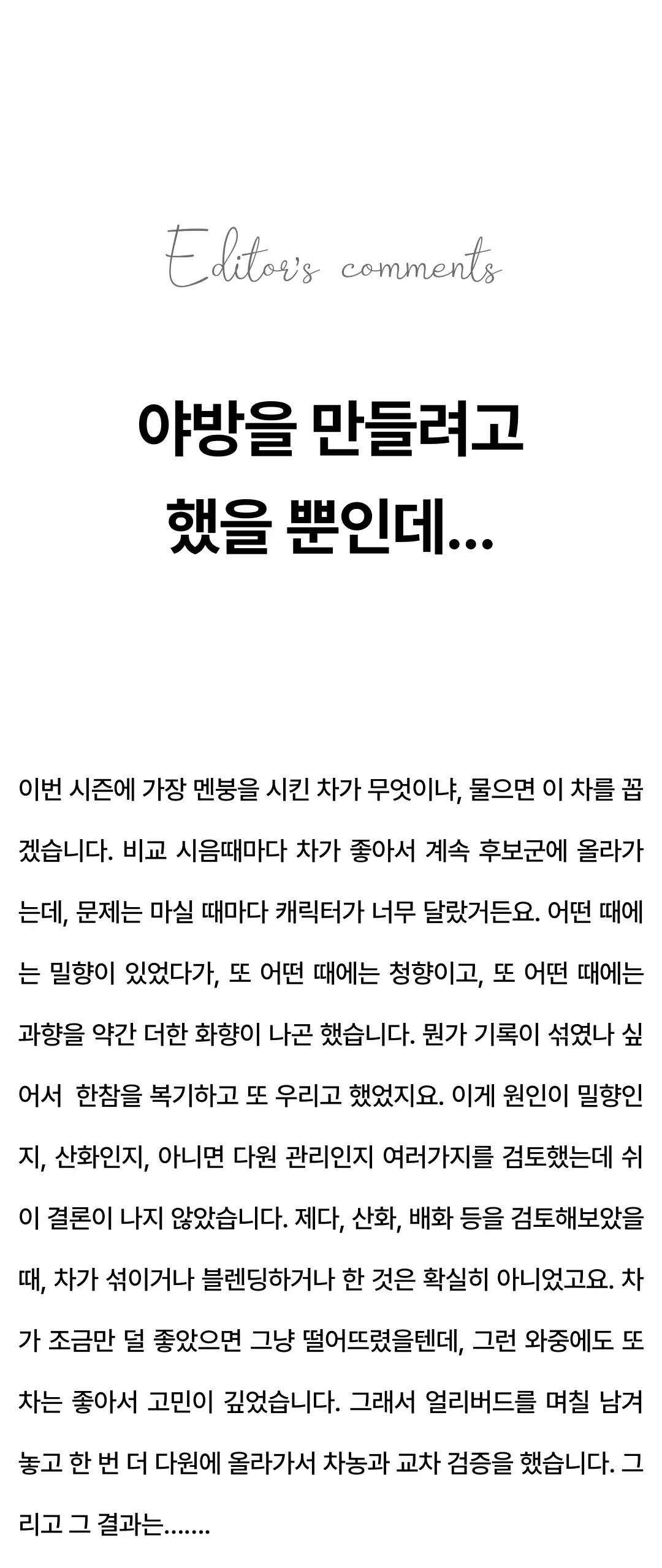 Editor's comments

야방을 만들려고
했을 뿐인데...

이번 시즌에 가장 멘붕을 시킨 차가 무엇이냐, 물으면 이 차를 꼽겠습니다. 비교 시음때마다 차가 좋아서 계속 후보군에 올라가는데, 문제는 마실 때마다 캐릭터가 너무 달랐거든요. 어떤 때에는 밀향이 있었다가, 또 어떤 때에는 청향이고, 또 어떤 때에는 과향을 약간 더한 화향이 나곤 했습니다. 뭔가 기록이 섞였나 싶어서 한참을 복기하고 또 우리고 했었지요. 이게 원인이 밀향인지, 산화인지, 아니면 다원 관리인지 여러가지를 검토했는데 쉬이 결론이 나지 않았습니다. 제다, 산화, 배화 등을 검토해보았을 때, 차가 섞이거나 블렌딩하거나 한 것은 확실히 아니었고요. 차가 조금만 덜 좋았으면 그냥 떨어뜨렸을텐데, 그런 와중에도 또 차는 좋아서 고민이 깊었습니다. 그래서 얼리버드를 며칠 남겨놓고 한 번 더 다원에 올라가서 차농과 교차 검증을 했습니다. 그리고 그 결과는.......